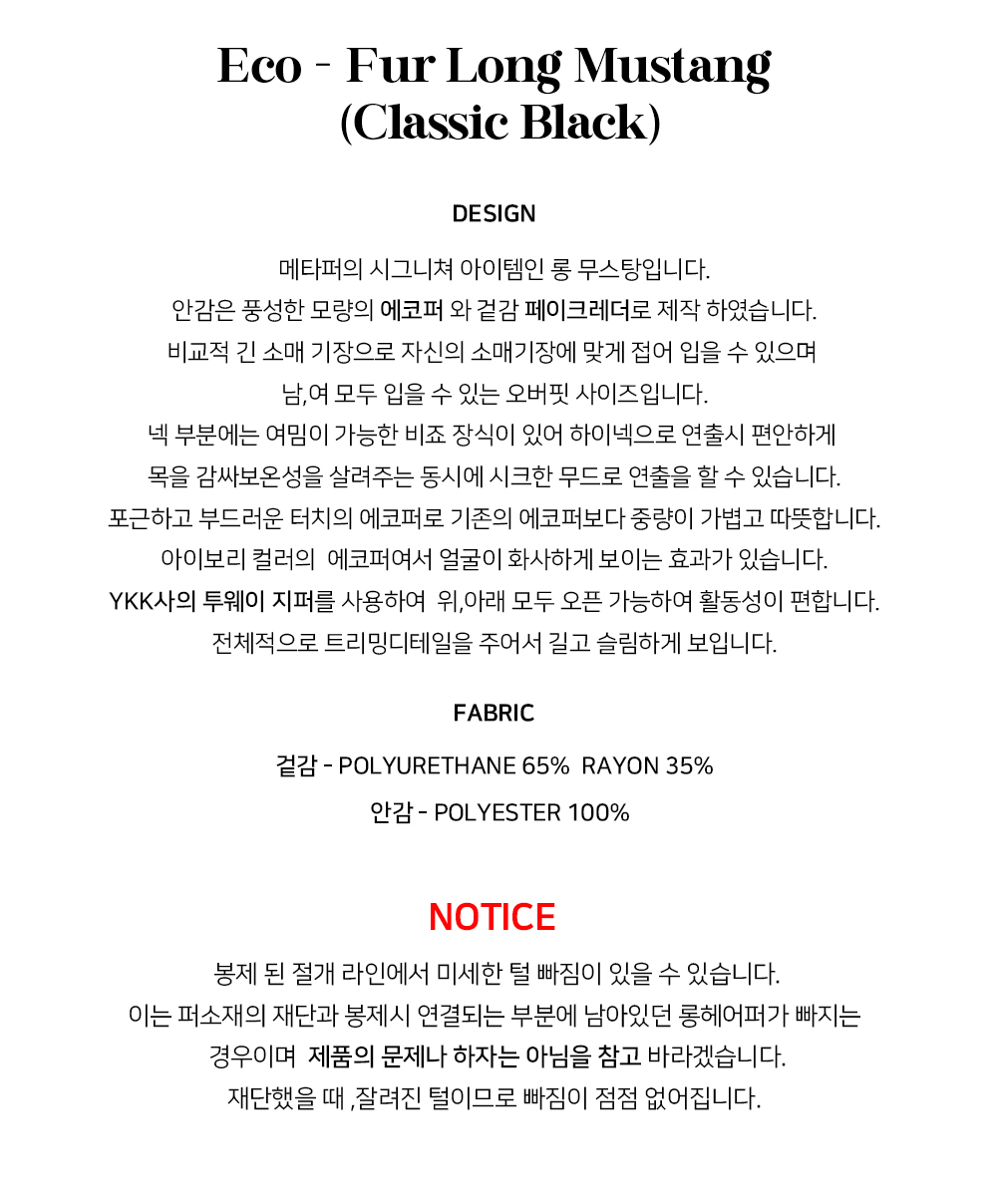 Eco - Fur Long Mustang (Classic Black)

DESIGN

메타퍼의 시그니쳐 아이템인 롱 무스탕입니다.
안감은 풍성한 모량의 에코퍼 와 겉감 페이크레더로 제작 하였습니다.
비교적 긴 소매 기장으로 자신의 소매기장에 맞게 접어 입을 수 있으며
남,여 모두 입을 수 있는 오버핏 사이즈입니다.
넥 부분에는 여밈이 가능한 비죠 장식이 있어 하이넥으로 연출시 편안하게
목을 감싸보온성을 살려주는 동시에 시크한 무드로 연출을 할 수 있습니다.
포근하고 부드러운 터치의 에코퍼로 기존의 에코퍼보다 중량이 가볍고 따뜻합니다.
아이보리 컬러의 에코퍼여서 얼굴이 화사하게 보이는 효과가 있습니다.
YKK사의 투웨이 지퍼를 사용하여 위,아래 모두 오픈 가능하여 활동성이 편합니다.
전체적으로 트리밍디테일을 주어서 길고 슬림하게 보입니다.

FABRIC

겉감 - POLYURETHANE 65% RAYON 35%
안감 - POLYESTER 100%

NOTICE

봉제 된 절개 라인에서 미세한 털 빠짐이 있을 수 있습니다.
이는 퍼소재의 재단과 봉제시 연결되는 부분에 남아있던 롱헤어퍼가 빠지는
경우이며 제품의 문제나 하자는 아님을 참고 바라겠습니다.
재단했을 때 ,잘려진 털이므로 빠짐이 점점 없어집니다.